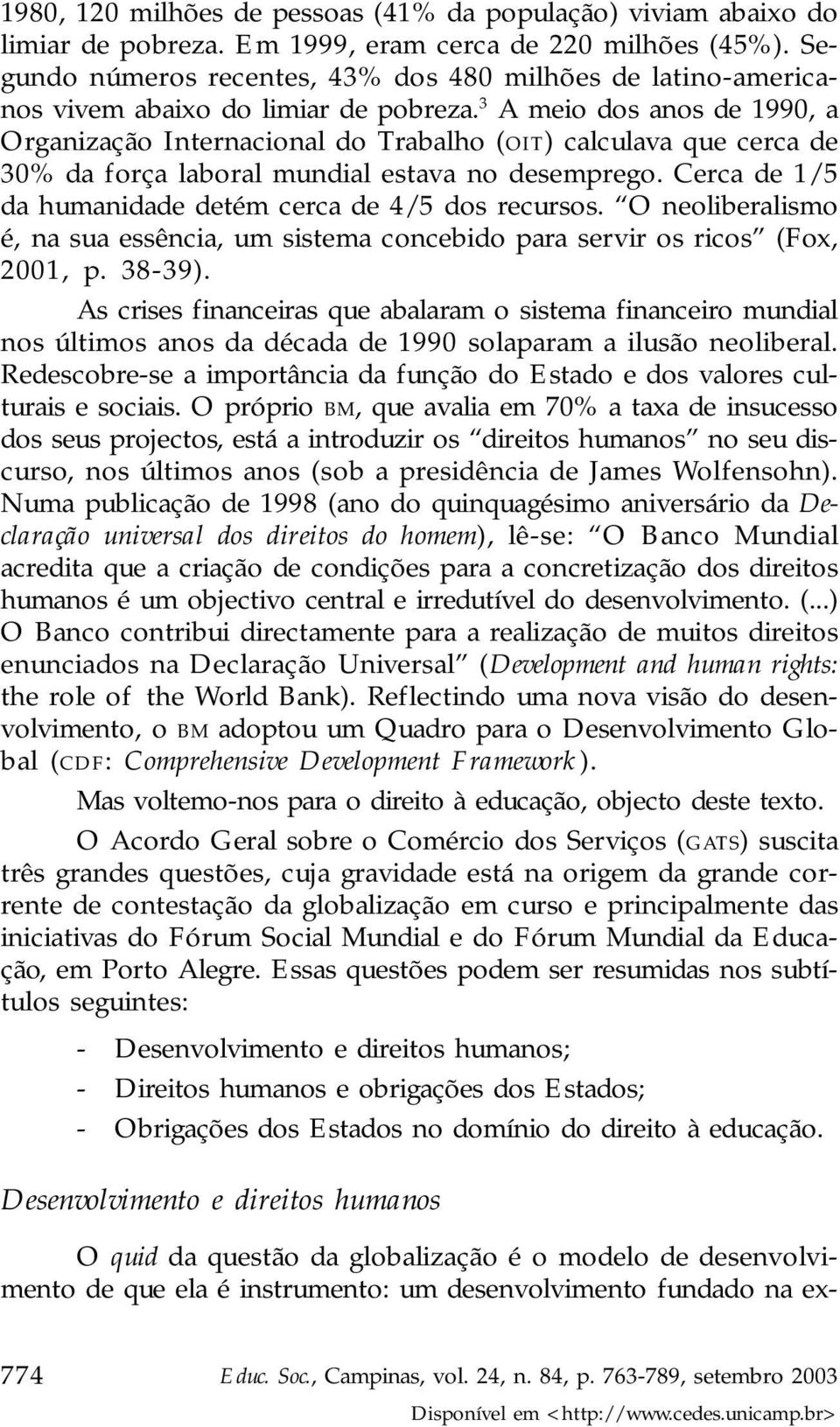 1980, 120 milhões de pessoas (41% da população) viviam abaixo do limiar de pobreza. Em 1999, eram cerca de 220 milhões (45%). Segundo números recentes, 43% dos 480 milhões de latino-americanos vivem abaixo do limiar de pobreza.$^3$ A meio dos anos de 1990, a Organização Internacional do Trabalho (OIT) calculava que cerca de 30% da força laboral mundial estava no desemprego. Cerca de 1/5 da humanidade detém cerca de 4/5 dos recursos. "O neoliberalismo é, na sua essência, um sistema concebido para servir os ricos" (Fox, 2001, p. 38-39).

As crises financeiras que abalaram o sistema financeiro mundial nos últimos anos da década de 1990 solaparam a ilusão neoliberal. Redescobre-se a importância da função do Estado e dos valores culturais e sociais. O próprio BM, que avalia em 70% a taxa de insucesso dos seus projectos, está a introduzir os "direitos humanos" no seu discurso, nos últimos anos (sob a presidência de James Wolfensohn). Numa publicação de 1998 (ano do quinquagésimo aniversário da Declaração universal dos direitos do homem), lê-se: "O Banco Mundial acredita que a criação de condições para a concretização dos direitos humanos é um objectivo central e irredutível do desenvolvimento. (...) O Banco contribui directamente para a realização de muitos direitos enunciados na Declaração Universal" (Development and human rights: the role of the World Bank). Reflectindo uma nova visão do desenvolvimento, o BM adoptou um Quadro para o Desenvolvimento Global (CDF: Comprehensive Development Framework).

Mas voltemo-nos para o direito à educação, objecto deste texto.

O Acordo Geral sobre o Comércio dos Serviços (GATS) suscita três grandes questões, cuja gravidade está na origem da grande corrente de contestação da globalização em curso e principalmente das iniciativas do Fórum Social Mundial e do Fórum Mundial da Educação, em Porto Alegre. Essas questões podem ser resumidas nos subtítulos seguintes:

- Desenvolvimento e direitos humanos;
- Direitos humanos e obrigações dos Estados;
- Obrigações dos Estados no domínio do direito à educação.

Desenvolvimento e direitos humanos

O quid da questão da globalização é o modelo de desenvolvimento de que ela é instrumento: um desenvolvimento fundado na ex-

774 Educ. Soc., Campinas, vol. 24, n. 84, p. 763-789, setembro 2003

Disponível em <http://www.cedes.unicamp.br>